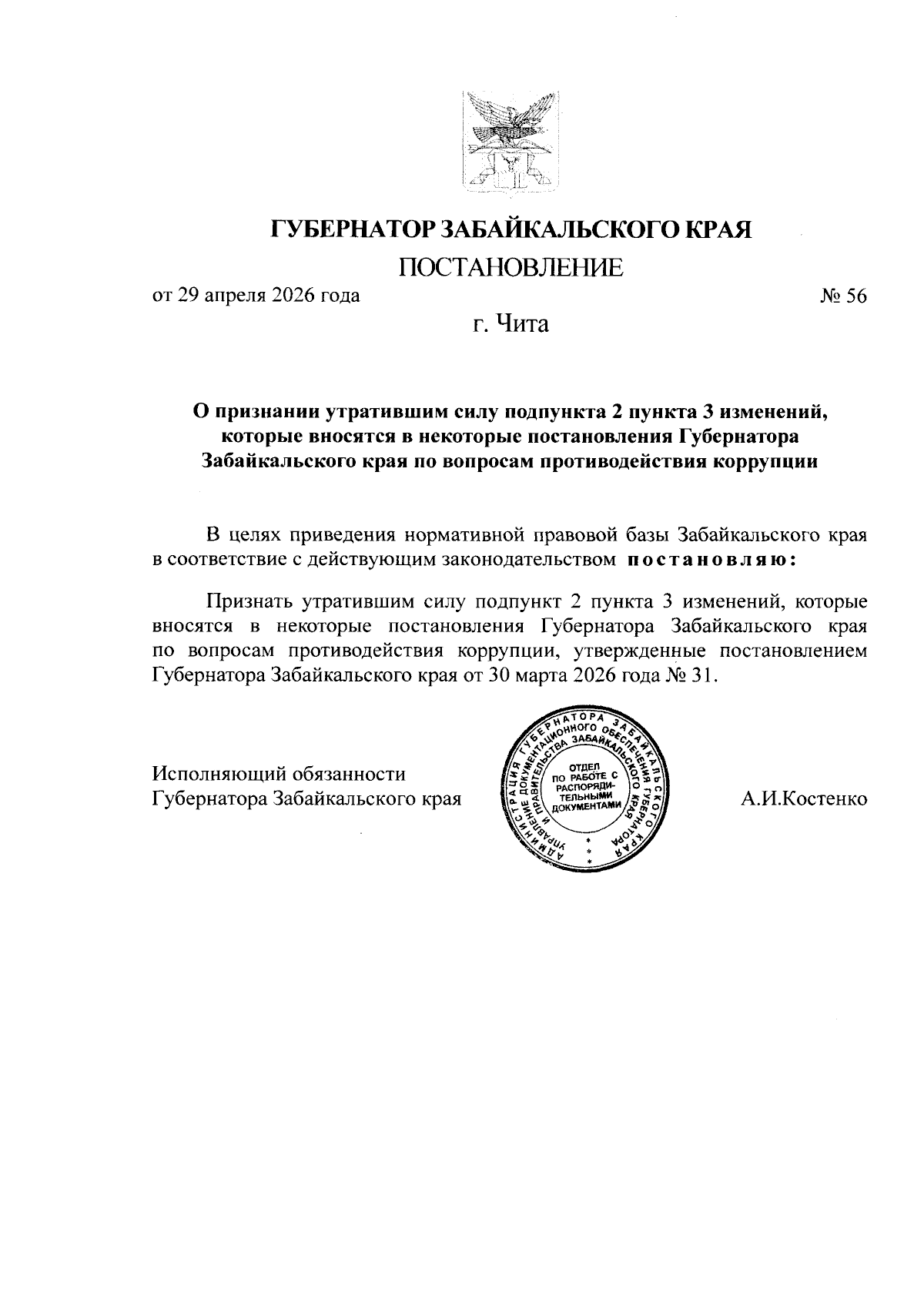 ГУБЕРНАТОР ЗАБАЙКАЛЬСКОГО КРАЯ

ПОСТАНОВЛЕНИЕ

от 29 апреля 2026 года № 56

г. Чита

О признании утратившим силу подпункта 2 пункта 3 изменений, которые вносятся в некоторые постановления Губернатора Забайкальского края по вопросам противодействия коррупции

В целях приведения нормативной правовой базы Забайкальского края в соответствие с действующим законодательством постановляю:

Признать утратившим силу подпункт 2 пункта 3 изменений, которые вносятся в некоторые постановления Губернатора Забайкальского края по вопросам противодействия коррупции, утвержденные постановлением Губернатора Забайкальского края от 30 марта 2026 года № 31.

Исполняющий обязанности Губернатора Забайкальского края

АДМИНИСТРАЦИЯ ГУБЕРНАТОРА ЗАБАЙКАЛЬСКОГО КРАЯ УПРАВЛЕНИЕ ДОКУМЕНТАЦИОННОГО ОБЕСПЕЧЕНИЯ ГУБЕРНАТОРА И ПРАВИТЕЛЬСТВА ЗАБАЙКАЛЬСКОГО КРАЯ
ОТДЕЛ ПО РАБОТЕ С РАСПОРЯДИТЕЛЬНЫМИ ДОКУМЕНТАМИ

А.И.Костенко